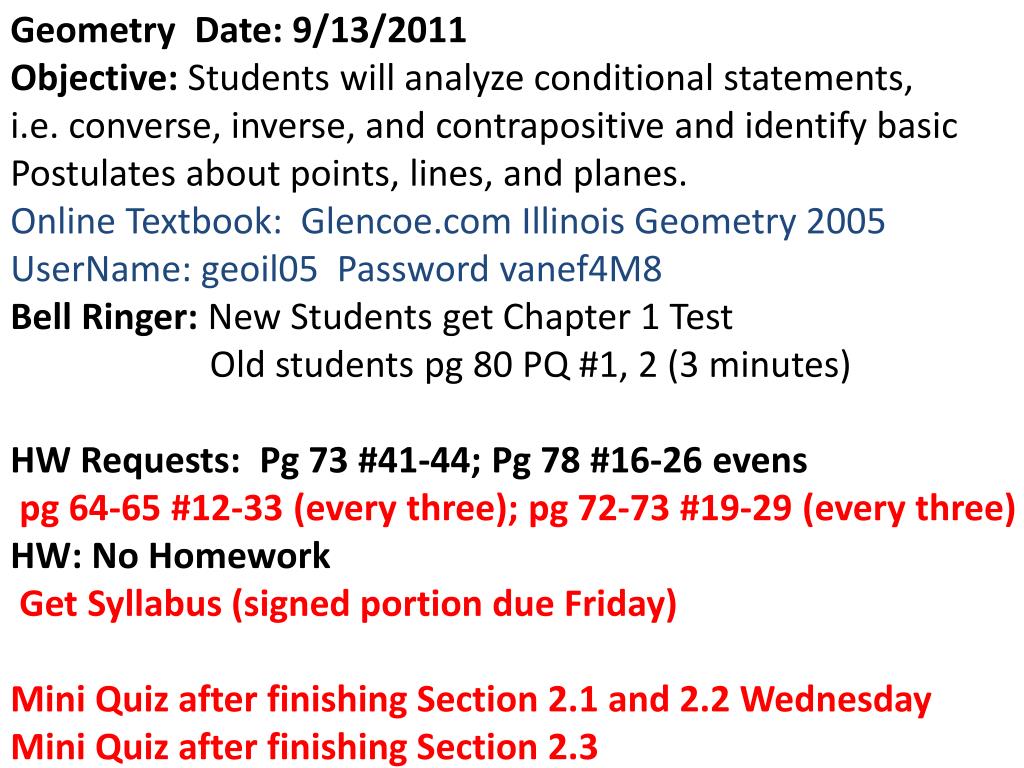 Geometry Date: 9/13/2011
Objective: Students will analyze conditional statements, i.e. converse, inverse, and contrapositive and identify basic Postulates about points, lines, and planes.
Online Textbook: Glencoe.com Illinois Geometry 2005
UserName: geoil05 Password vanef4M8
Bell Ringer: New Students get Chapter 1 Test
Old students pg 80 PQ #1, 2 (3 minutes)

HW Requests: Pg 73 #41-44; Pg 78 #16-26 evens
pg 64-65 #12-33 (every three); pg 72-73 #19-29 (every three)
HW: No Homework
Get Syllabus (signed portion due Friday)

Mini Quiz after finishing Section 2.1 and 2.2 Wednesday
Mini Quiz after finishing Section 2.3